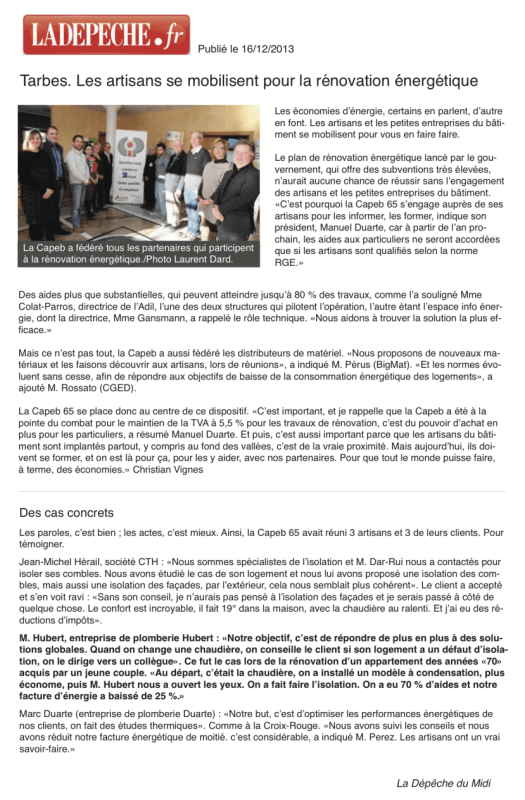 LADEPECHE.fr

Publié le 16/12/2013

Tarbes. Les artisans se mobilisent pour la rénovation énergétique

La Capeb a fédéré tous les partenaires qui participent à la rénovation énergétique./Photo Laurent Dard.

Les économies d'énergie, certains en parlent, d'autre en font. Les artisans et les petites entreprises du bâtiment se mobilisent pour vous en faire faire.

Le plan de rénovation énergétique lancé par le gouvernement, qui offre des subventions très élevées, n'aurait aucune chance de réussir sans l'engagement des artisans et les petites entreprises du bâtiment. «C'est pourquoi la Capeb 65 s'engage auprès de ses artisans pour les informer, les former, indique son président, Manuel Duarte, car à partir de l'an prochain, les aides aux particuliers ne seront accordées que si les artisans sont qualifiés selon la norme RGE.»

Des aides plus que substantielles, qui peuvent atteindre jusqu'à 80 % des travaux, comme l'a souligné Mme Colat-Parros, directrice de l'Adil, l'une des deux structures qui pilotent l'opération, l'autre étant l'espace info énergie, dont la directrice, Mme Gansmann, a rappelé le rôle technique. «Nous aidons à trouver la solution la plus efficace.»

Mais ce n'est pas tout, la Capeb a aussi fédéré les distributeurs de matériel. «Nous proposons de nouveaux matériaux et les faisons découvrir aux artisans, lors de réunions», a indiqué M. Pérus (BigMat). «Et les normes évoluent sans cesse, afin de répondre aux objectifs de baisse de la consommation énergétique des logements», a ajouté M. Rossato (CGED).

La Capeb 65 se place donc au centre de ce dispositif. «C'est important, et je rappelle que la Capeb a été à la pointe du combat pour le maintien de la TVA à 5,5 % pour les travaux de rénovation, c'est du pouvoir d'achat en plus pour les particuliers, a résumé Manuel Duarte. Et puis, c'est aussi important parce que les artisans du bâtiment sont implantés partout, y compris au fond des vallées, c'est de la vraie proximité. Mais aujourd'hui, ils doivent se former, et on est là pour ça, pour les y aider, avec nos partenaires. Pour que tout le monde puisse faire, à terme, des économies.» Christian Vignes

Des cas concrets

Les paroles, c'est bien ; les actes, c'est mieux. Ainsi, la Capeb 65 avait réuni 3 artisans et 3 de leurs clients. Pour témoigner.

Jean-Michel Hérail, société CTH : «Nous sommes spécialistes de l'isolation et M. Dar-Rui nous a contactés pour isoler ses combles. Nous avons étudié le cas de son logement et nous lui avons proposé une isolation des combles, mais aussi une isolation des façades, par l'extérieur, cela nous semblait plus cohérent». Le client a accepté et s'en voit ravi : «Sans son conseil, je n'aurais pas pensé à l'isolation des façades et je serais passé à côté de quelque chose. Le confort est incroyable, il fait 19° dans la maison, avec la chaudière au ralenti. Et j'ai eu des réductions d'impôts».

M. Hubert, entreprise de plomberie Hubert : «Notre objectif, c'est de répondre de plus en plus à des solutions globales. Quand on change une chaudière, on conseille le client si son logement a un défaut d'isolation, on le dirige vers un collègue». Ce fut le cas lors de la rénovation d'un appartement des années «70» acquis par un jeune couple. «Au départ, c'était la chaudière, on a installé un modèle à condensation, plus économe, puis M. Hubert nous a ouvert les yeux. On a fait faire l'isolation. On a eu 70 % d'aides et notre facture d'énergie a baissé de 25 %.»

Marc Duarte (entreprise de plomberie Duarte) : «Notre but, c'est d'optimiser les performances énergétiques de nos clients, on fait des études thermiques». Comme à la Croix-Rouge. «Nous avons suivi les conseils et nous avons réduit notre facture énergétique de moitié. c'est considérable, a indiqué M. Perez. Les artisans ont un vrai savoir-faire.»

La Dépêche du Midi